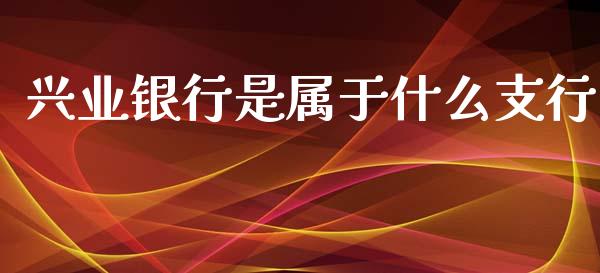 兴业银行是属于什么支行